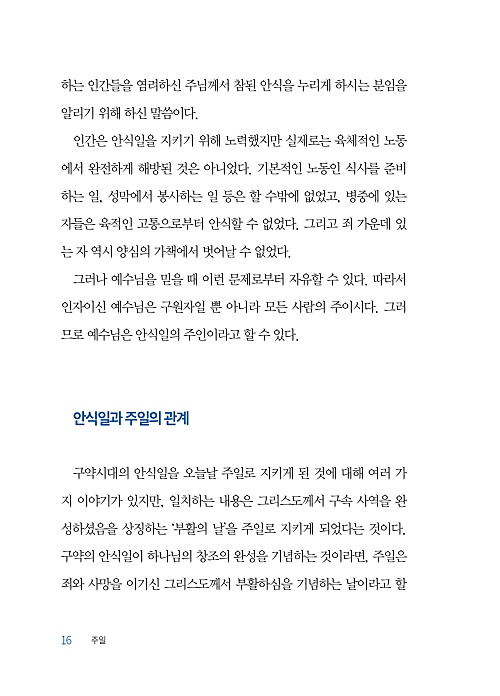 하는 인간들을 염려하신 주님께서 참된 안식을 누리게 하시는 분임을 알리기 위해 하신 말씀이다.

인간은 안식일을 지키기 위해 노력했지만 실제로는 육체적인 노동에서 완전하게 해방된 것은 아니었다. 기본적인 노동인 식사를 준비하는 일, 성막에서 봉사하는 일 등은 할 수밖에 없었고, 병중에 있는 자들은 육적인 고통으로부터 안식할 수 없었다. 그리고 죄 가운데 있는 자 역시 양심의 가책에서 벗어날 수 없었다.

그러나 예수님을 믿을 때 이런 문제로부터 자유할 수 있다. 따라서 인자이신 예수님은 구원자일 뿐 아니라 모든 사람의 주이시다. 그러므로 예수님은 안식일의 주인이라고 할 수 있다.

안식일과 주일의 관계

구약시대의 안식일을 오늘날 주일로 지키게 된 것에 대해 여러 가지 이야기가 있지만, 일치하는 내용은 그리스도께서 구속 사역을 완성하셨음을 상징하는 '부활의 날'을 주일로 지키게 되었다는 것이다. 구약의 안식일이 하나님의 창조의 완성을 기념하는 것이라면, 주일은 죄와 사망을 이기신 그리스도께서 부활하심을 기념하는 날이라고 할

16 주일